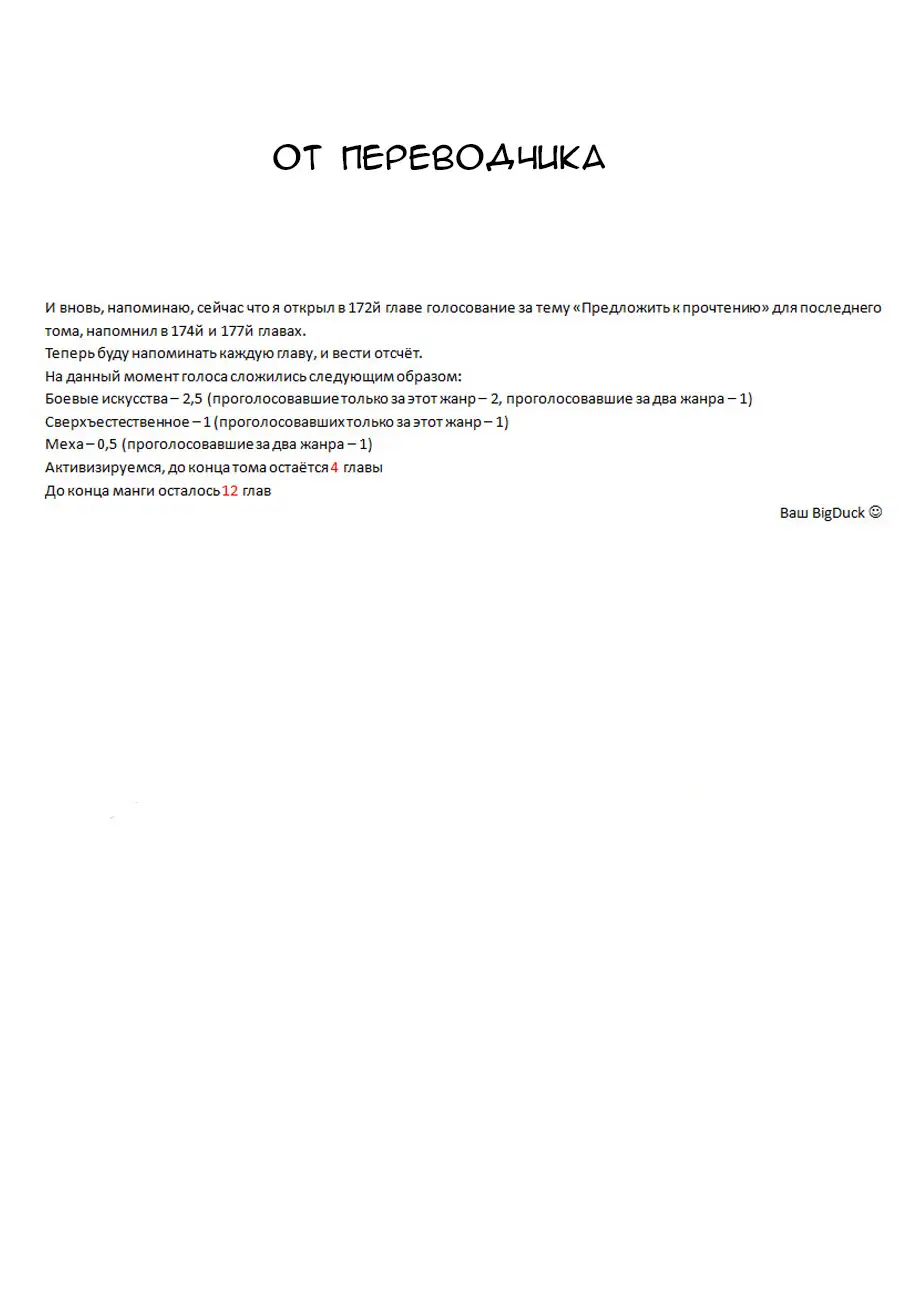 ОТ ПЕРЕВОДЧИКА

И вновь, напоминаю, сейчас что я открыл в 172й главе голосование за тему «Предложить к прочтению» для последнего тома, напомнил в 174й и 177й главах.
Теперь буду напоминать каждую главу, и вести отсчёт.
На данный момент голоса сложились следующим образом:
Боевые искусства – 2,5 (проголосовавшие только за этот жанр – 2, проголосовавшие за два жанра – 1)
Сверхъестественное – 1 (проголосовавших только за этот жанр – 1)
Меха – 0,5 (проголосовавшие за два жанра – 1)
Активизируемся, до конца тома остаётся 4 главы
До конца манги осталось 12 глав

Ваш BigDuck ☺